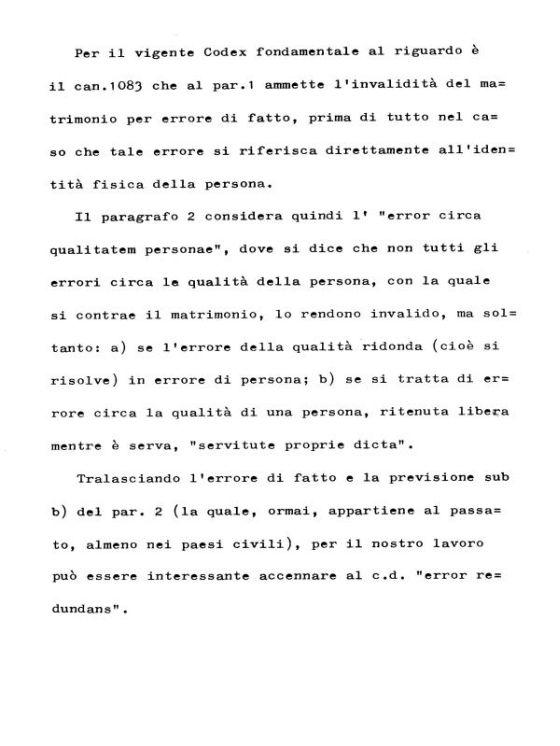 Per il vigente Codex fondamentale al riguardo è il can.1083 che al par.1 ammette l'invalidità del matrimonio per errore di fatto, prima di tutto nel caso che tale errore si riferisca direttamente all'identità fisica della persona.

Il paragrafo 2 considera quindi l' "error circa qualitatem personae", dove si dice che non tutti gli errori circa le qualità della persona, con la quale si contrae il matrimonio, lo rendono invalido, ma soltanto: a) se l'errore della qualità ridonda (cioè si risolve) in errore di persona; b) se si tratta di errore circa la qualità di una persona, ritenuta libera mentre è serva, "servitute proprie dicta".

Tralasciando l'errore di fatto e la previsione sub b) del par. 2 (la quale, ormai, appartiene al passato, almeno nei paesi civili), per il nostro lavoro può essere interessante accennare al c.d. "error redundans".